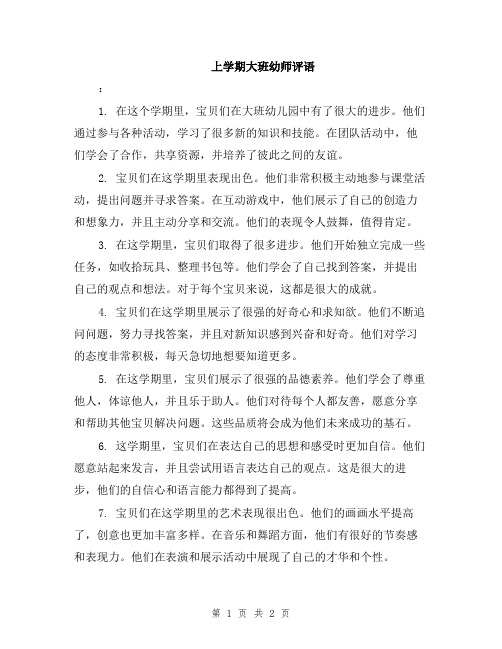 上学期大班幼师评语

：

1. 在这个学期里，宝贝们在大班幼儿园中有了很大的进步。他们通过参与各种活动，学习了很多新的知识和技能。在团队活动中，他们学会了合作，共享资源，并培养了彼此之间的友谊。

2. 宝贝们在这学期里表现出色。他们非常积极主动地参与课堂活动，提出问题并寻求答案。在互动游戏中，他们展示了自己的创造力和想象力，并且主动分享和交流。他们的表现令人鼓舞，值得肯定。

3. 在这学期里，宝贝们取得了很多进步。他们开始独立完成一些任务，如收拾玩具、整理书包等。他们学会了自己找到答案，并提出自己的观点和想法。对于每个宝贝来说，这都是很大的成就。

4. 宝贝们在这学期里展示了很强的好奇心和求知欲。他们不断追问问题，努力寻找答案，并且对新知识感到兴奋和好奇。他们对学习的态度非常积极，每天急切地想要知道更多。

5. 在这学期里，宝贝们展示了很强的品德素养。他们学会了尊重他人，体谅他人，并且乐于助人。他们对待每个人都友善，愿意分享和帮助其他宝贝解决问题。这些品质将会成为他们未来成功的基石。

6. 这学期里，宝贝们在表达自己的思想和感受时更加自信。他们愿意站起来发言，并且尝试用语言表达自己的观点。这是很大的进步，他们的自信心和语言能力都得到了提高。

7. 宝贝们在这学期里的艺术表现很出色。他们的画画水平提高了，创意也更加丰富多样。在音乐和舞蹈方面，他们有很好的节奏感和表现力。他们在表演和展示活动中展现了自己的才华和个性。

第 1 页 共 2 页